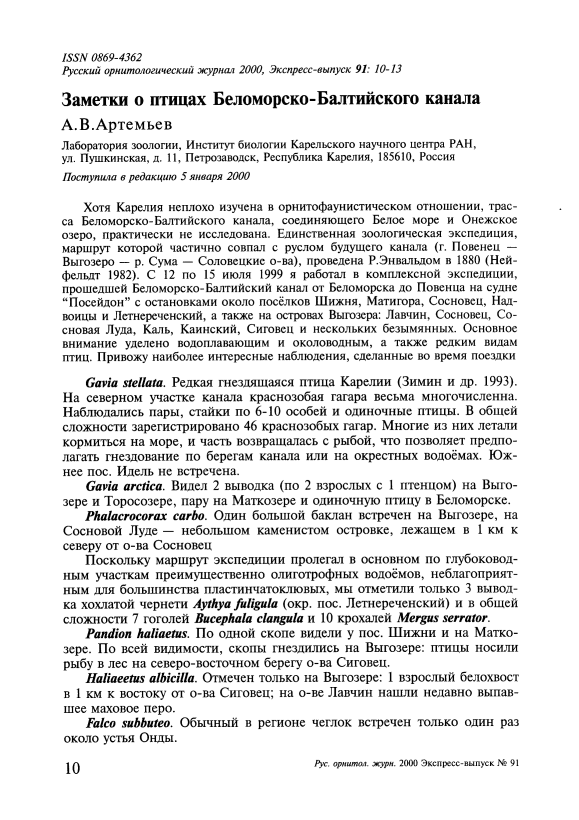 ISSN 0869-4362
Русский орнитологический журнал 2000, Экспресс-выпуск 91: 10-13

Заметки о птицах Беломорско-Балтийского канала

А.В.Артемьев

Лаборатория зоологии, Институт биологии Карельского научного центра РАН, ул. Пушкинская, д. 11, Петрозаводск, Республика Карелия, 185610, Россия

Поступила в редакцию 5 января 2000

Хотя Карелия неплохо изучена в орнитофаунистическом отношении, трасса Беломорско-Балтийского канала, соединяющего Белое море и Онежское озеро, практически не исследована. Единственная зоологическая экспедиция, маршрут которой частично совпал с руслом будущего канала (г. Повенец — Выгозеро — р. Сума — Соловецкие о-ва), проведена Р.Энвальдом в 1880 (Нейфельдт 1982). С 12 по 15 июля 1999 я работал в комплексной экспедиции, прошедшей Беломорско-Балтийский канал от Беломорска до Повенца на судне "Посейдон" с остановками около посёлков Шижня, Матигора, Сосновец, Надвоицы и Летнереченский, а также на островах Выгозера: Лавчин, Сосновец, Сосновая Луда, Каль, Каинский, Сиговец и нескольких безымянных. Основное внимание уделено водоплавающим и околоводным, а также редким видам птиц. Привожу наиболее интересные наблюдения, сделанные во время поездки

Gavia stellata. Редкая гнездящаяся птица Карелии (Зимин и др. 1993). На северном участке канала краснозобая гагара весьма многочисленна. Наблюдались пары, стайки по 6-10 особей и одиночные птицы. В общей сложности зарегистрировано 46 краснозобых гагар. Многие из них летали кормиться на море, и часть возвращалась с рыбой, что позволяет предполагать гнездование по берегам канала или на окрестных водоёмах. Южнее пос. Идель не встречена.

Gavia arctica. Видел 2 выводка (по 2 взрослых с 1 птенцом) на Выгозере и Торосозере, пару на Маткозере и одиночную птицу в Беломорске.

Phalacrocorax carbo. Один большой баклан встречен на Выгозере, на Сосновой Луде — небольшом каменистом островке, лежащем в 1 км к северу от о-ва Сосновец

Поскольку маршрут экспедиции пролегал в основном по глубоководным участкам преимущественно олиготрофных водоёмов, неблагоприятным для большинства пластинчатоклювых, мы отметили только 3 выводка хохлатой чернети Aythya fuligula (окр. пос. Летнереченский) и в общей сложности 7 гоголей Bucephala clangula и 10 крохалей Mergus serrator.

Pandion haliaetus. По одной скопе видели у пос. Шижни и на Маткозере. По всей видимости, скопы гнездились на Выгозере: птицы носили рыбу в лес на северо-восточном берегу о-ва Сиговец.

Haliaeetus albicilla. Отмечен только на Выгозере: 1 взрослый белохвост в 1 км к востоку от о-ва Сиговец; на о-ве Лавчин нашли недавно выпавшее маховое перо.

Falco subbuteo. Обычный в регионе чеглок встречен только один раз около устья Онды.

10

Рус. орнитол. журн. 2000 Экспресс-выпуск № 91